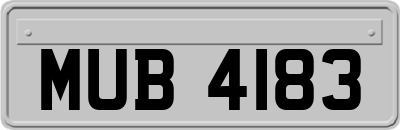 MUB 4183